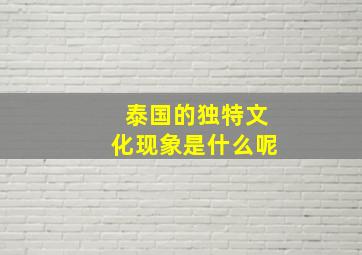 泰国的独特文化现象是什么呢